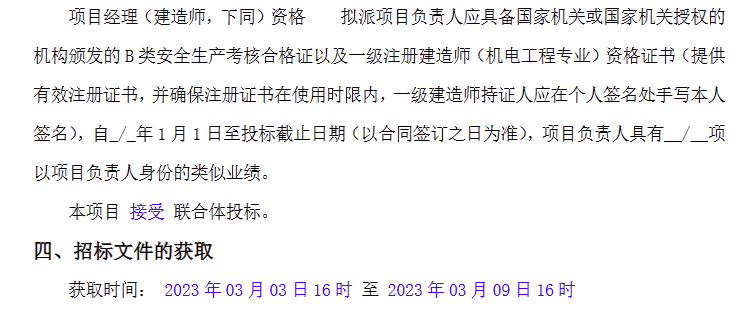 项目经理（建造师，下同）资格　　拟派项目负责人应具备国家机关或国家机关授权的机构颁发的 B 类安全生产考核合格证以及一级注册建造师（机电工程专业）资格证书（提供有效注册证书，并确保注册证书在使用时限内，一级建造师持证人应在个人签名处手写本人签名），自_/_年 1 月 1 日至投标截止日期（以合同签订之日为准），项目负责人具有__/__项以项目负责人身份的类似业绩。

本项目 接受 联合体投标。

四、招标文件的获取

获取时间：　2023 年 03 月 03 日 16 时 至 2023 年 03 月 09 日 16 时